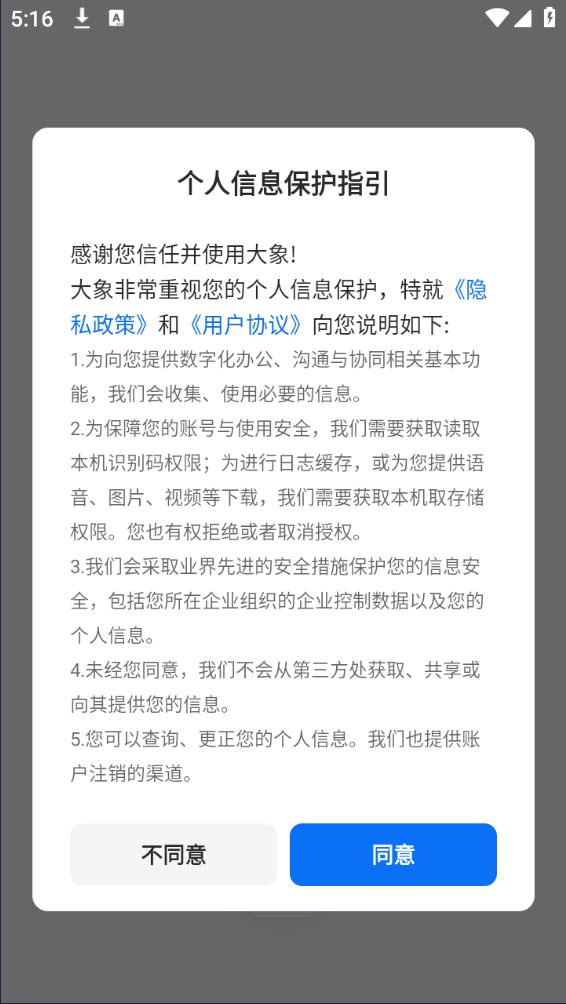 5:16

个人信息保护指引

感谢您信任并使用大象!
大象非常重视您的个人信息保护，特就《隐私政策》和《用户协议》向您说明如下:

1.为向您提供数字化办公、沟通与协同相关基本功能，我们会收集、使用必要的信息。

2.为保障您的账号与使用安全，我们需要获取读取本机识别码权限；为进行日志缓存，或为您提供语音、图片、视频等下载，我们需要获取本机取存储权限。您也有权拒绝或者取消授权。

3.我们会采取业界先进的安全措施保护您的信息安全，包括您所在企业组织的企业控制数据以及您的个人信息。

4.未经您同意，我们不会从第三方处获取、共享或向其提供您的信息。

5.您可以查询、更正您的个人信息。我们也提供账户注销的渠道。

不同意

同意